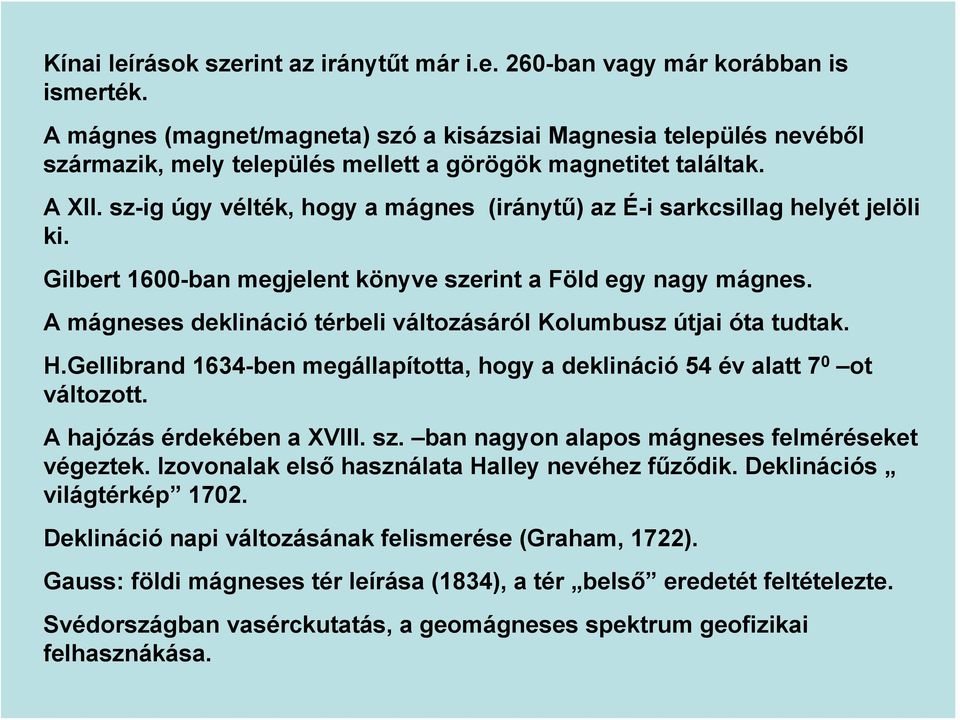 Kínai leírások szerint az iránytűt már i.e. 260-ban vagy már korábban is ismerték.

A mágnes (magnet/magneta) szó a kisázsiai Magnesia település nevéből származik, mely település mellett a görögök magnetitet találtak.

A XII. sz-ig úgy vélték, hogy a mágnes (iránytű) az É-i sarkcsillag helyét jelöli ki.

Gilbert 1600-ban megjelent könyve szerint a Föld egy nagy mágnes.

A mágneses deklináció térbeli változásáról Kolumbusz útjai óta tudtak.

H.Gellibrand 1634-ben megállapította, hogy a deklináció 54 év alatt $7^0$ –ot változott.

A hajózás érdekében a XVIII. sz. –ban nagyon alapos mágneses felméréseket végeztek. Izovonalak első használata Halley nevéhez fűződik. Deklinációs „ világtérkép” 1702.

Deklináció napi változásának felismerése (Graham, 1722).

Gauss: földi mágneses tér leírása (1834), a tér „belső” eredetét feltételezte.

Svédországban vasérckutatás, a geomágneses spektrum geofizikai felhasznákása.